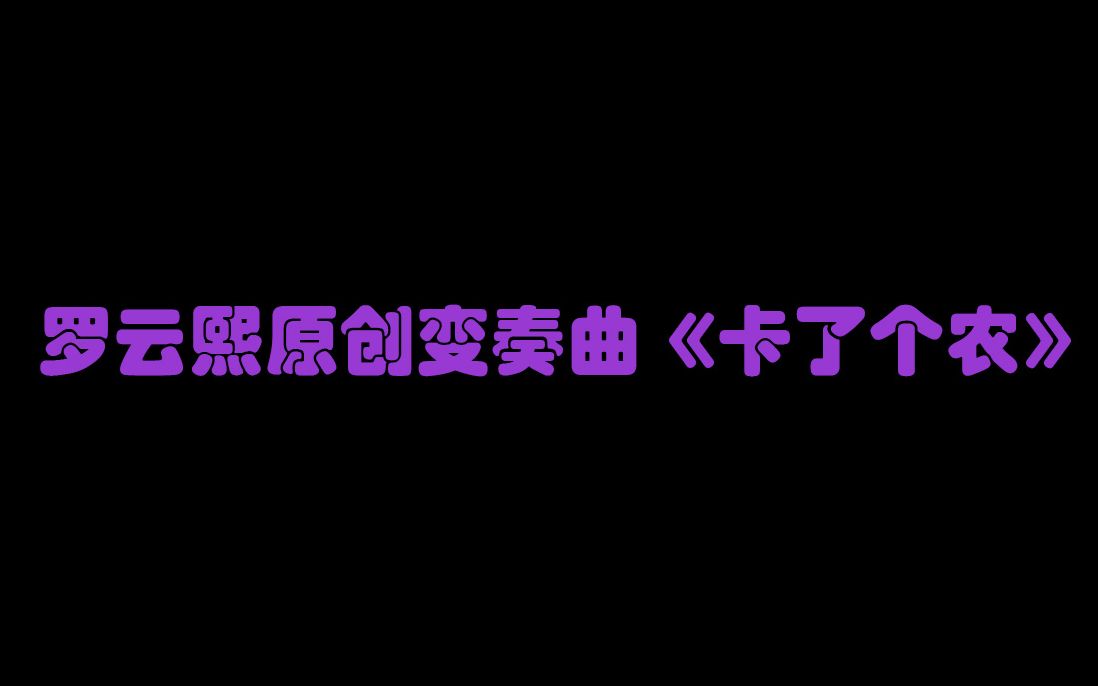 罗云熙原创变奏曲《卡了个农》